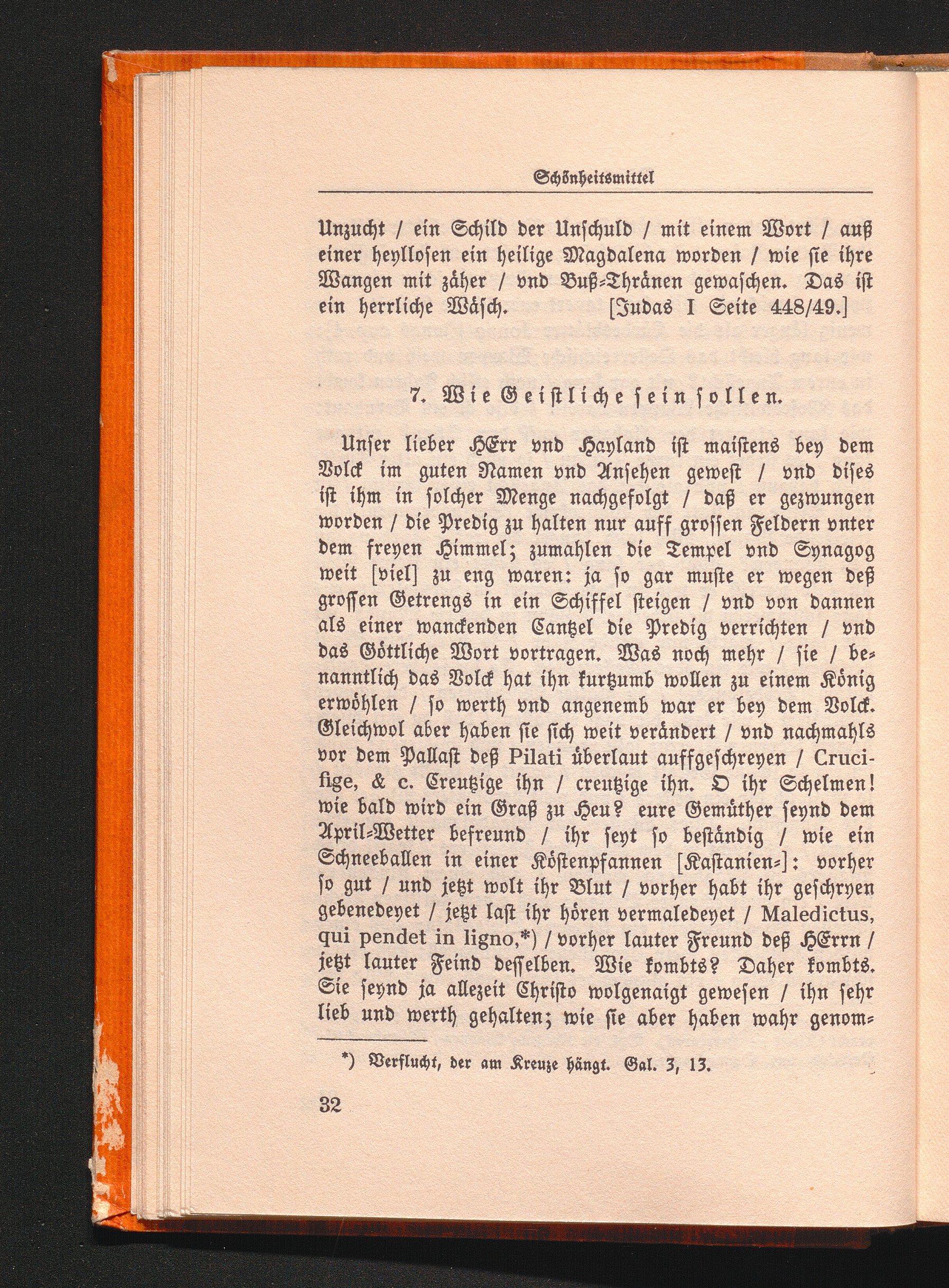 Schönheitsmittel

Unzucht / ein Schild der Unschuld / mit einem Wort / auß einer heyllosen ein heilige Magdalena worden / wie sie ihre Wangen mit zäher / vnd Buß-Thränen gewaschen. Das ist ein herrliche Wäsch. [Judas I Seite 448/49.]

7. Wie Geistliche sein sollen.

Unser lieber HErr vnd Hayland ist maistens bey dem Volck im guten Namen vnd Ansehen gewest / vnd dises ist ihm in solcher Menge nachgefolgt / daß er gezwungen worden / die Predig zu halten nur auff grossen Feldern vnter dem freyen Himmel; zumahlen die Tempel vnd Synagog weit [viel] zu eng waren: ja so gar muste er wegen deß grossen Getrengs in ein Schiffel steigen / vnd von dannen als einer wanckenden Cantzel die Predig verrichten / vnd das Göttliche Wort vortragen. Was noch mehr / sie / benanntlich das Volck hat ihn kurtzumb wollen zu einem König erwöhlen / so werth vnd angenemb war er bey dem Volck. Gleichwol aber haben sie sich weit verändert / vnd nachmahls vor dem Pallast deß Pilati überlaut auffgeschreyen / Crucifige, & c. Creutzige ihn / creutzige ihn. O ihr Schelmen! wie bald wird ein Graß zu Heu? eure Gemüther seynd dem April-Wetter befreund / ihr seyt so beständig / wie ein Schneeballen in einer Köstenpfannen [Kastanien-]: vorher so gut / und jetzt wolt ihr Blut / vorher habt ihr geschryen gebenedeyet / jetzt last ihr hören vermaledeyet / Maledictus, qui pendet in ligno,*) / vorher lauter Freund deß HErrn / jetzt lauter Feind desselben. Wie kombts? Daher kombts. Sie seynd ja allezeit Christo wolgenaigt gewesen / ihn sehr lieb und werth gehalten; wie sie aber haben wahr genom-

*) Verflucht, der am Kreuze hängt. Gal. 3, 13.

32